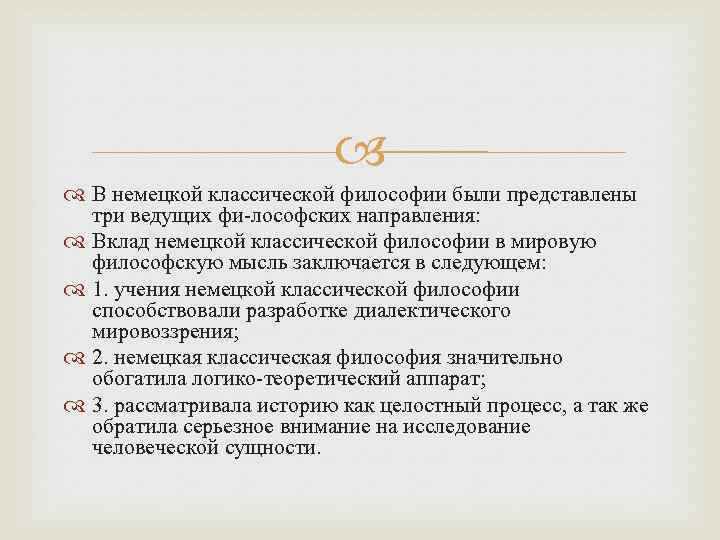 В немецкой классической философии были представлены три ведущих фи-лософских направления:

Вклад немецкой классической философии в мировую философскую мысль заключается в следующем:

1. учения немецкой классической философии способствовали разработке диалектического мировоззрения;

2. немецкая классическая философия значительно обогатила логико-теоретический аппарат;

3. рассматривала историю как целостный процесс, а так же обратила серьезное внимание на исследование человеческой сущности.